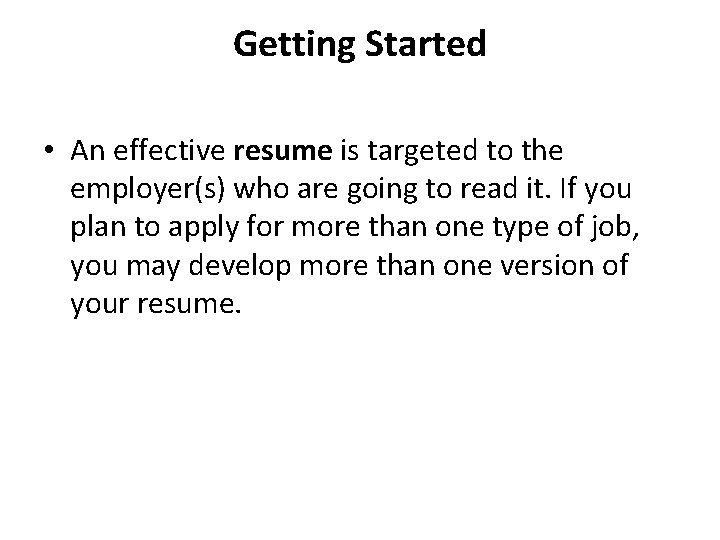 Getting Started

• An effective resume is targeted to the employer(s) who are going to read it. If you plan to apply for more than one type of job, you may develop more than one version of your resume.